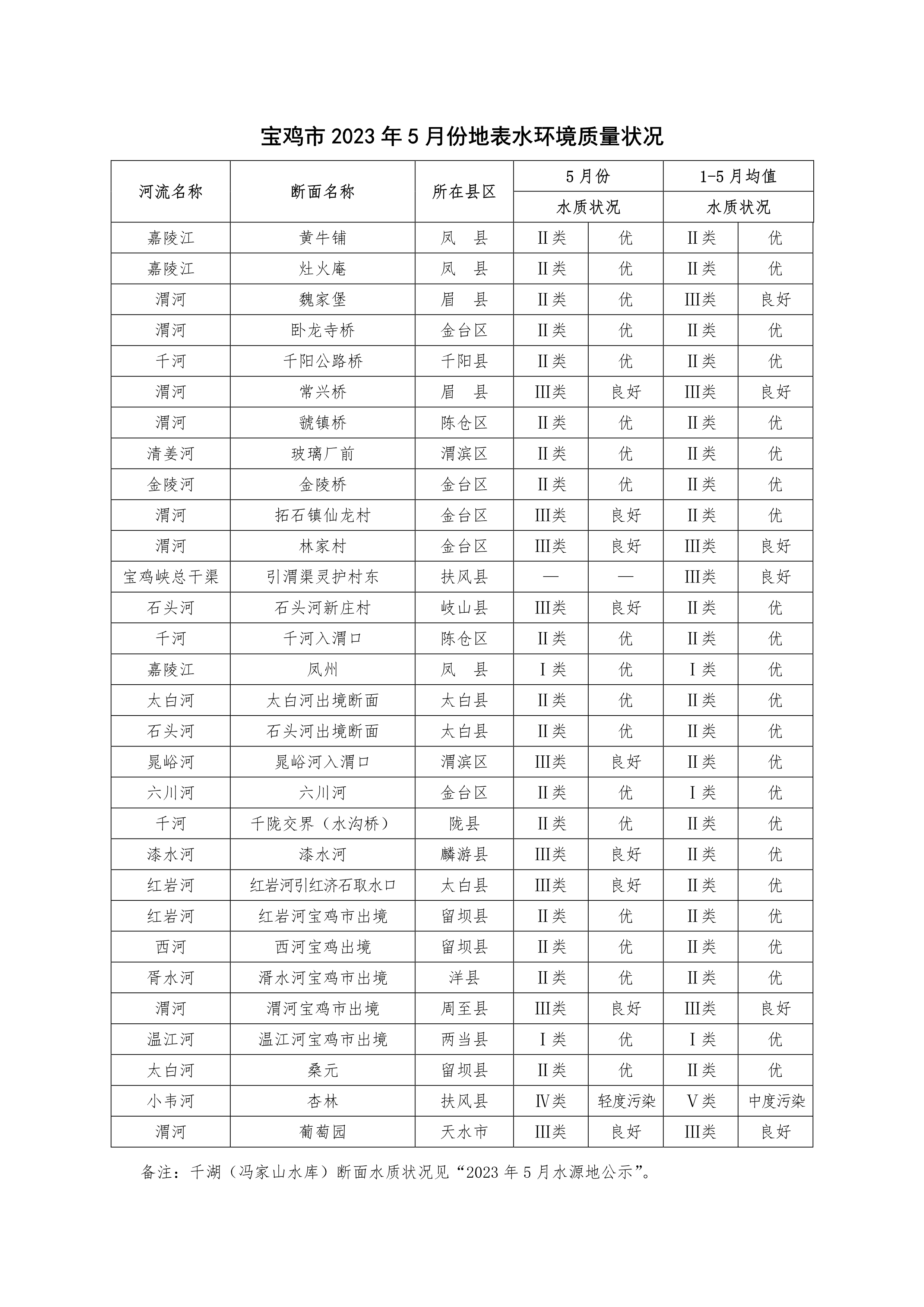 宝鸡市2023年5月份地表水环境质量状况

| 河流名称 | 断面名称 | 所在县区 | 5月份 |  | 1-5月均值 |  |
|---|---|---|---|---|---|---|
|  |  |  | 水质状况 |  | 水质状况 |  |
| 嘉陵江 | 黄牛铺 | 凤　县 | Ⅱ类 | 优 | Ⅱ类 | 优 |
| 嘉陵江 | 灶火庵 | 凤　县 | Ⅱ类 | 优 | Ⅱ类 | 优 |
| 渭河 | 魏家堡 | 眉　县 | Ⅱ类 | 优 | Ⅲ类 | 良好 |
| 渭河 | 卧龙寺桥 | 金台区 | Ⅱ类 | 优 | Ⅱ类 | 优 |
| 千河 | 千阳公路桥 | 千阳县 | Ⅱ类 | 优 | Ⅱ类 | 优 |
| 渭河 | 常兴桥 | 眉　县 | Ⅲ类 | 良好 | Ⅲ类 | 良好 |
| 渭河 | 虢镇桥 | 陈仓区 | Ⅱ类 | 优 | Ⅱ类 | 优 |
| 清姜河 | 玻璃厂前 | 渭滨区 | Ⅱ类 | 优 | Ⅱ类 | 优 |
| 金陵河 | 金陵桥 | 金台区 | Ⅱ类 | 优 | Ⅱ类 | 优 |
| 渭河 | 拓石镇仙龙村 | 金台区 | Ⅲ类 | 良好 | Ⅱ类 | 优 |
| 渭河 | 林家村 | 金台区 | Ⅲ类 | 良好 | Ⅲ类 | 良好 |
| 宝鸡峡总干渠 | 引渭渠灵护村东 | 扶风县 | — | — | Ⅲ类 | 良好 |
| 石头河 | 石头河新庄村 | 岐山县 | Ⅲ类 | 良好 | Ⅱ类 | 优 |
| 千河 | 千河入渭口 | 陈仓区 | Ⅱ类 | 优 | Ⅱ类 | 优 |
| 嘉陵江 | 凤州 | 凤　县 | Ⅰ类 | 优 | Ⅰ类 | 优 |
| 太白河 | 太白河出境断面 | 太白县 | Ⅱ类 | 优 | Ⅱ类 | 优 |
| 石头河 | 石头河出境断面 | 太白县 | Ⅱ类 | 优 | Ⅱ类 | 优 |
| 晁峪河 | 晁峪河入渭口 | 渭滨区 | Ⅲ类 | 良好 | Ⅱ类 | 优 |
| 六川河 | 六川河 | 金台区 | Ⅱ类 | 优 | Ⅰ类 | 优 |
| 千河 | 千陇交界（水沟桥） | 陇县 | Ⅱ类 | 优 | Ⅱ类 | 优 |
| 漆水河 | 漆水河 | 麟游县 | Ⅲ类 | 良好 | Ⅱ类 | 优 |
| 红岩河 | 红岩河引红济石取水口 | 太白县 | Ⅲ类 | 良好 | Ⅱ类 | 优 |
| 红岩河 | 红岩河宝鸡市出境 | 留坝县 | Ⅱ类 | 优 | Ⅱ类 | 优 |
| 西河 | 西河宝鸡出境 | 留坝县 | Ⅱ类 | 优 | Ⅱ类 | 优 |
| 胥水河 | 湑水河宝鸡市出境 | 洋县 | Ⅱ类 | 优 | Ⅱ类 | 优 |
| 渭河 | 渭河宝鸡市出境 | 周至县 | Ⅲ类 | 良好 | Ⅲ类 | 良好 |
| 温江河 | 温江河宝鸡市出境 | 两当县 | Ⅰ类 | 优 | Ⅰ类 | 优 |
| 太白河 | 桑元 | 留坝县 | Ⅱ类 | 优 | Ⅱ类 | 优 |
| 小韦河 | 杏林 | 扶风县 | Ⅳ类 | 轻度污染 | Ⅴ类 | 中度污染 |
| 渭河 | 葡萄园 | 天水市 | Ⅲ类 | 良好 | Ⅲ类 | 良好 |

备注：千湖（冯家山水库）断面水质状况见“2023年5月水源地公示”。